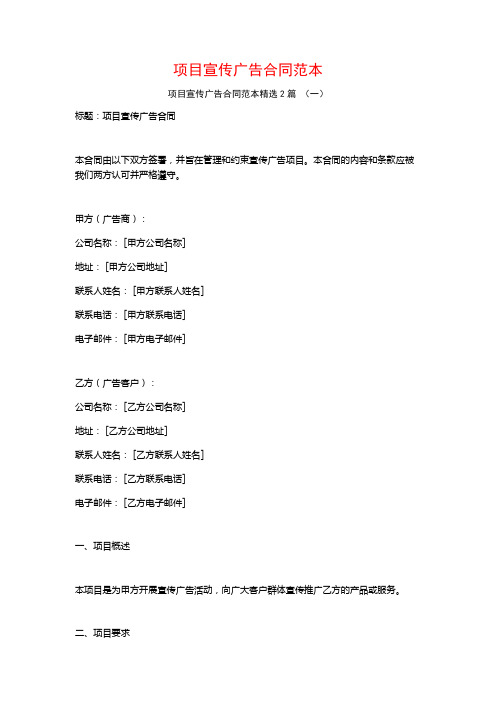 项目宣传广告合同范本

项目宣传广告合同范本精选 2 篇 （一）

标题：项目宣传广告合同

本合同由以下双方签署，并旨在管理和约束宣传广告项目。本合同的内容和条款应被我们两方认可并严格遵守。

甲方（广告商）：

公司名称：[甲方公司名称]

地址：[甲方公司地址]

联系人姓名：[甲方联系人姓名]

联系电话：[甲方联系电话]

电子邮件：[甲方电子邮件]

乙方（广告客户）：

公司名称：[乙方公司名称]

地址：[乙方公司地址]

联系人姓名：[乙方联系人姓名]

联系电话：[乙方联系电话]

电子邮件：[乙方电子邮件]

一、项目概述

本项目是为甲方开展宣传广告活动，向广大客户群体宣传推广乙方的产品或服务。

二、项目要求